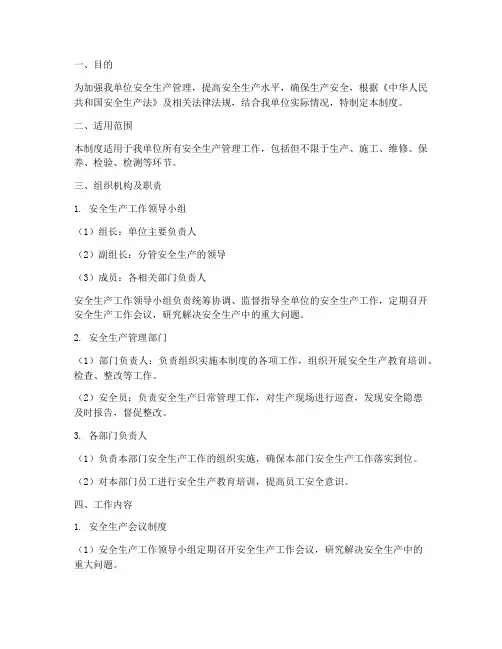 一、目的

为加强我单位安全生产管理，提高安全生产水平，确保生产安全，根据《中华人民共和国安全生产法》及相关法律法规，结合我单位实际情况，特制定本制度。

二、适用范围

本制度适用于我单位所有安全生产管理工作，包括但不限于生产、施工、维修、保养、检验、检测等环节。

三、组织机构及职责

1. 安全生产工作领导小组

（1）组长：单位主要负责人

（2）副组长：分管安全生产的领导

（3）成员：各相关部门负责人

安全生产工作领导小组负责统筹协调、监督指导全单位的安全生产工作，定期召开安全生产工作会议，研究解决安全生产中的重大问题。

2. 安全生产管理部门

（1）部门负责人：负责组织实施本制度的各项工作，组织开展安全生产教育培训、检查、整改等工作。

（2）安全员：负责安全生产日常管理工作，对生产现场进行巡查，发现安全隐患及时报告，督促整改。

3. 各部门负责人

（1）负责本部门安全生产工作的组织实施，确保本部门安全生产工作落实到位。

（2）对本部门员工进行安全生产教育培训，提高员工安全意识。

四、工作内容

1. 安全生产会议制度

（1）安全生产工作领导小组定期召开安全生产工作会议，研究解决安全生产中的重大问题。